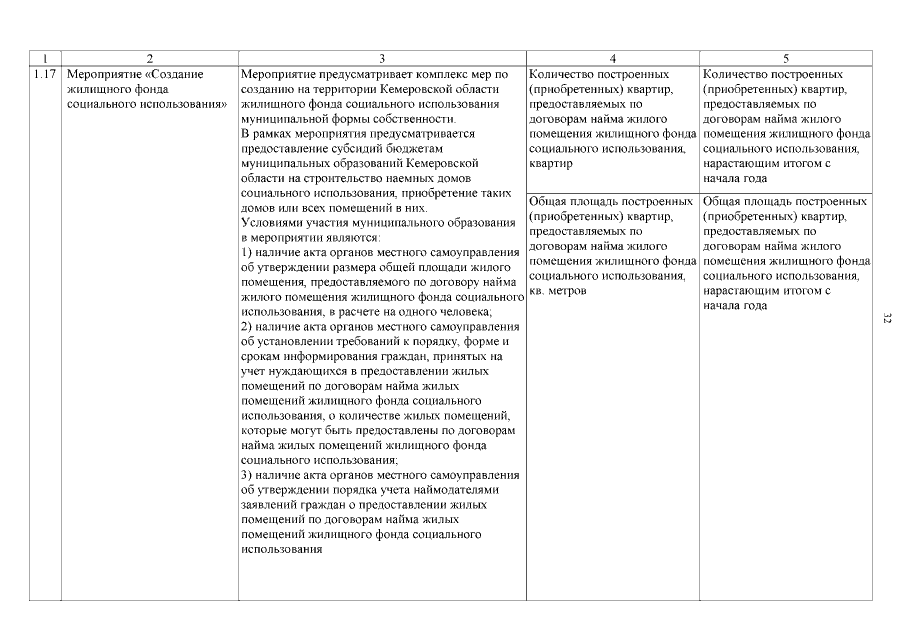 | 1 | 2 | 3 | 4 | 5 |
|---|---|---|---|---|
| 1.17 | Мероприятие «Создание жилищного фонда социального использования» | Мероприятие предусматривает комплекс мер по созданию на территории Кемеровской области жилищного фонда социального использования муниципальной формы собственности. В рамках мероприятия предусматривается предоставление субсидий бюджетам муниципальных образований Кемеровской области на строительство наемных домов социального использования, приобретение таких домов или всех помещений в них. Условиями участия муниципального образования в мероприятии являются: 1) наличие акта органов местного самоуправления об утверждении размера общей площади жилого помещения, предоставляемого по договору найма жилого помещения жилищного фонда социального использования, в расчете на одного человека; 2) наличие акта органов местного самоуправления об установлении требований к порядку, форме и срокам информирования граждан, принятых на учет нуждающихся в предоставлении жилых помещений по договорам найма жилых помещений жилищного фонда социального использования, о количестве жилых помещений, которые могут быть предоставлены по договорам найма жилых помещений жилищного фонда социального использования; 3) наличие акта органов местного самоуправления об утверждении порядка учета наймодателями заявлений граждан о предоставлении жилых помещений по договорам найма жилых помещений жилищного фонда социального использования | Количество построенных (приобретенных) квартир, предоставляемых по договорам найма жилого помещения жилищного фонда социального использования, квартир | Количество построенных (приобретенных) квартир, предоставляемых по договорам найма жилого помещения жилищного фонда социального использования, нарастающим итогом с начала года |
| | | | Общая площадь построенных (приобретенных) квартир, предоставляемых по договорам найма жилого помещения жилищного фонда социального использования, кв. метров | Общая площадь построенных (приобретенных) квартир, предоставляемых по договорам найма жилого помещения жилищного фонда социального использования, нарастающим итогом с начала года |

32